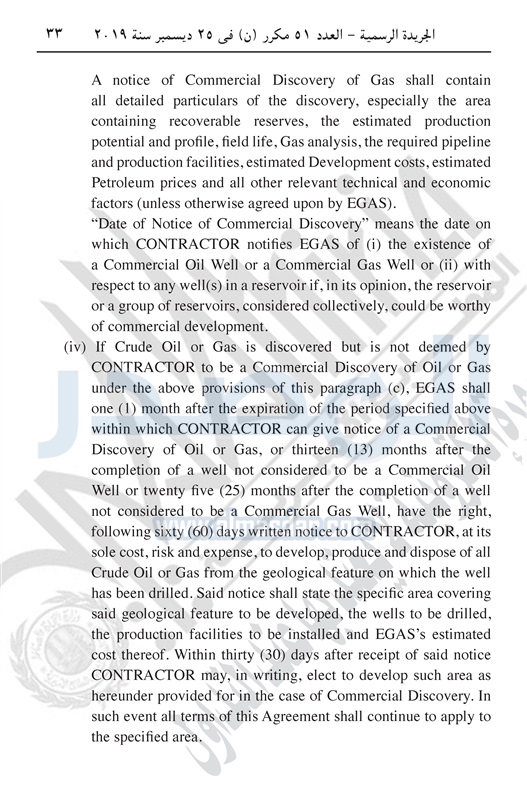 الجريدة الرسمية – العدد ٥١ مكرر (ن) فى ٢٥ ديسمبر سنة ٢٠١٩ ٣٣

A notice of Commercial Discovery of Gas shall contain all detailed particulars of the discovery, especially the area containing recoverable reserves, the estimated production potential and profile, field life, Gas analysis, the required pipeline and production facilities, estimated Development costs, estimated Petroleum prices and all other relevant technical and economic factors (unless otherwise agreed upon by EGAS).

"Date of Notice of Commercial Discovery" means the date on which CONTRACTOR notifies EGAS of (i) the existence of a Commercial Oil Well or a Commercial Gas Well or (ii) with respect to any well(s) in a reservoir if, in its opinion, the reservoir or a group of reservoirs, considered collectively, could be worthy of commercial development.

(iv) If Crude Oil or Gas is discovered but is not deemed by CONTRACTOR to be a Commercial Discovery of Oil or Gas under the above provisions of this paragraph (c), EGAS shall one (1) month after the expiration of the period specified above within which CONTRACTOR can give notice of a Commercial Discovery of Oil or Gas, or thirteen (13) months after the completion of a well not considered to be a Commercial Oil Well or twenty five (25) months after the completion of a well not considered to be a Commercial Gas Well, have the right, following sixty (60) days written notice to CONTRACTOR, at its sole cost, risk and expense, to develop, produce and dispose of all Crude Oil or Gas from the geological feature on which the well has been drilled. Said notice shall state the specific area covering said geological feature to be developed, the wells to be drilled, the production facilities to be installed and EGAS's estimated cost thereof. Within thirty (30) days after receipt of said notice CONTRACTOR may, in writing, elect to develop such area as hereunder provided for in the case of Commercial Discovery. In such event all terms of this Agreement shall continue to apply to the specified area.